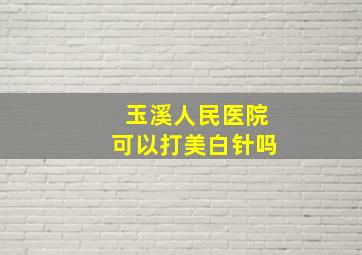 玉溪人民医院
可以打美白针吗